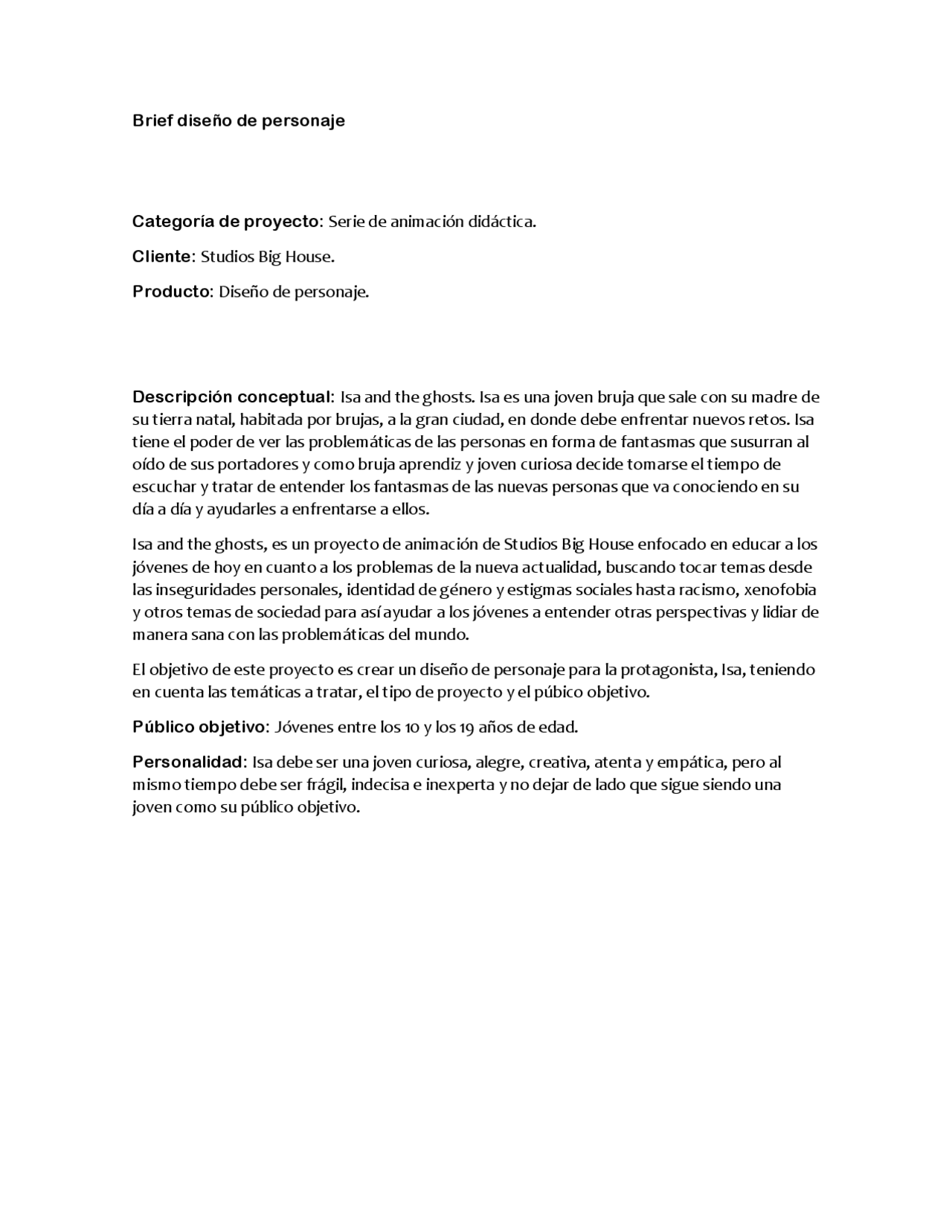 Brief diseño de personaje

Categoría de proyecto: Serie de animación didáctica.

Cliente: Studios Big House.

Producto: Diseño de personaje.

Descripción conceptual: Isa and the ghosts. Isa es una joven bruja que sale con su madre de su tierra natal, habitada por brujas, a la gran ciudad, en donde debe enfrentar nuevos retos. Isa tiene el poder de ver las problemáticas de las personas en forma de fantasmas que susurran al oído de sus portadores y como bruja aprendiz y joven curiosa decide tomarse el tiempo de escuchar y tratar de entender los fantasmas de las nuevas personas que va conociendo en su día a día y ayudarles a enfrentarse a ellos.

Isa and the ghosts, es un proyecto de animación de Studios Big House enfocado en educar a los jóvenes de hoy en cuanto a los problemas de la nueva actualidad, buscando tocar temas desde las inseguridades personales, identidad de género y estigmas sociales hasta racismo, xenofobia y otros temas de sociedad para así ayudar a los jóvenes a entender otras perspectivas y lidiar de manera sana con las problemáticas del mundo.

El objetivo de este proyecto es crear un diseño de personaje para la protagonista, Isa, teniendo en cuenta las temáticas a tratar, el tipo de proyecto y el púbico objetivo.

Público objetivo: Jóvenes entre los 10 y los 19 años de edad.

Personalidad: Isa debe ser una joven curiosa, alegre, creativa, atenta y empática, pero al mismo tiempo debe ser frágil, indecisa e inexperta y no dejar de lado que sigue siendo una joven como su público objetivo.